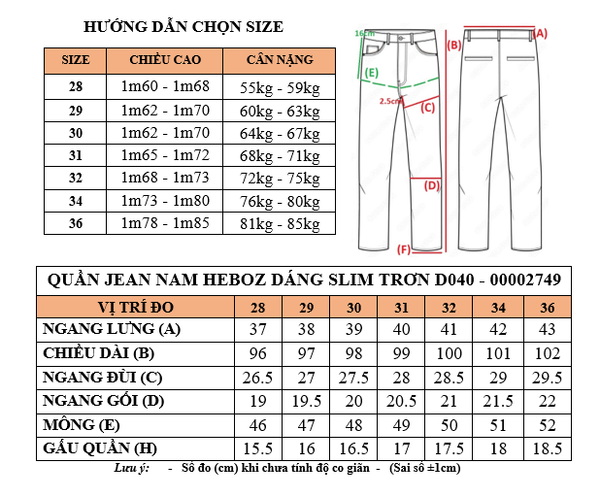 HƯỚNG DẪN CHỌN SIZE

| SIZE | CHIỀU CAO | CÂN NẶNG |
|---|---|---|
| 28 | 1m60 - 1m68 | 55kg - 59kg |
| 29 | 1m62 - 1m70 | 60kg - 63kg |
| 30 | 1m62 - 1m70 | 64kg - 67kg |
| 31 | 1m65 - 1m72 | 68kg - 71kg |
| 32 | 1m68 - 1m73 | 72kg - 75kg |
| 34 | 1m73 - 1m80 | 76kg - 80kg |
| 36 | 1m78 - 1m85 | 81kg - 85kg |

16cm
(E)
2.5cm
(C)
(D)
(F)
(B)
(A)

QUẦN JEAN NAM HEBOZ DÁNG SLIM TRƠN D040 - 00002749

| VỊ TRÍ ĐO | 28 | 29 | 30 | 31 | 32 | 34 | 36 |
|---|---|---|---|---|---|---|---|
| NGANG LƯNG (A) | 37 | 38 | 39 | 40 | 41 | 42 | 43 |
| CHIỀU DÀI (B) | 96 | 97 | 98 | 99 | 100 | 101 | 102 |
| NGANG ĐÙI (C) | 26.5 | 27 | 27.5 | 28 | 28.5 | 29 | 29.5 |
| NGANG GỐI (D) | 19 | 19.5 | 20 | 20.5 | 21 | 21.5 | 22 |
| MÔNG (E) | 46 | 47 | 48 | 49 | 50 | 51 | 52 |
| GẤU QUẦN (H) | 15.5 | 16 | 16.5 | 17 | 17.5 | 18 | 18.5 |

Lưu ý: - Số đo (cm) khi chưa tính độ co giãn - (Sai số ±1cm)